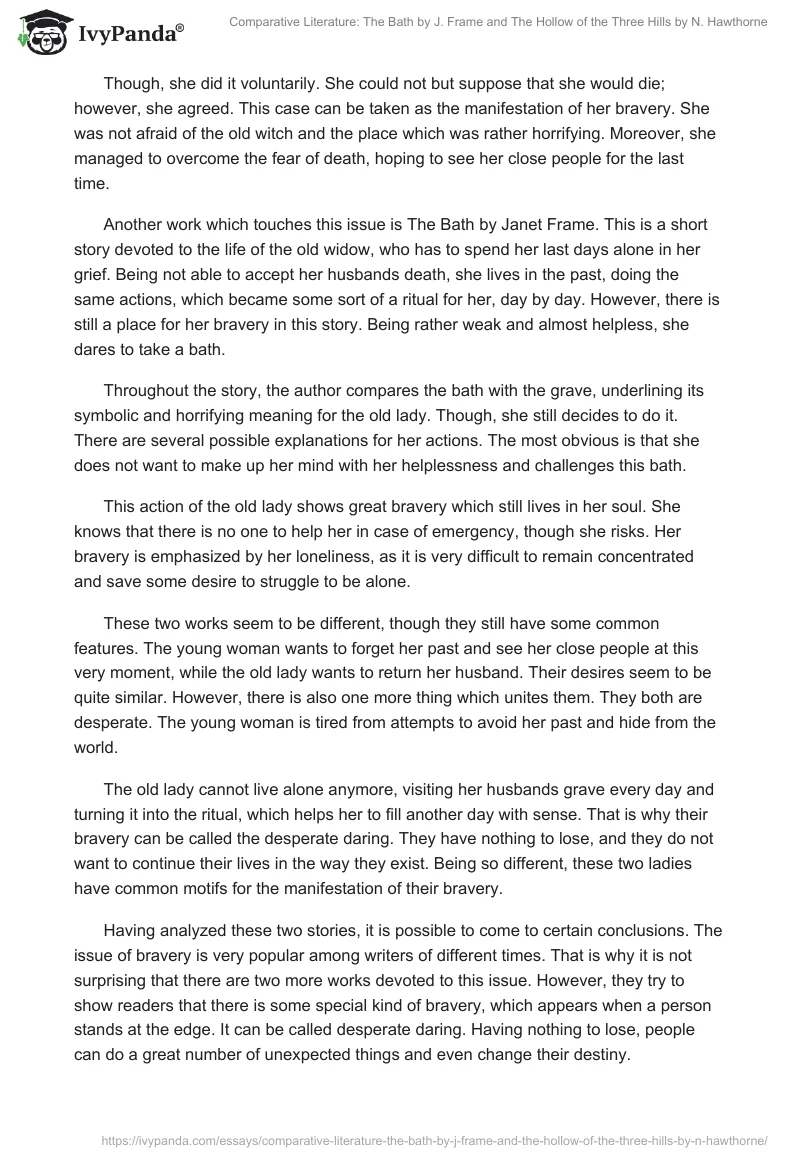 IvyPanda®

Comparative Literature: The Bath by J. Frame and The Hollow of the Three Hills by N. Hawthorne

Though, she did it voluntarily. She could not but suppose that she would die; however, she agreed. This case can be taken as the manifestation of her bravery. She was not afraid of the old witch and the place which was rather horrifying. Moreover, she managed to overcome the fear of death, hoping to see her close people for the last time.

Another work which touches this issue is The Bath by Janet Frame. This is a short story devoted to the life of the old widow, who has to spend her last days alone in her grief. Being not able to accept her husbands death, she lives in the past, doing the same actions, which became some sort of a ritual for her, day by day. However, there is still a place for her bravery in this story. Being rather weak and almost helpless, she dares to take a bath.

Throughout the story, the author compares the bath with the grave, underlining its symbolic and horrifying meaning for the old lady. Though, she still decides to do it. There are several possible explanations for her actions. The most obvious is that she does not want to make up her mind with her helplessness and challenges this bath.

This action of the old lady shows great bravery which still lives in her soul. She knows that there is no one to help her in case of emergency, though she risks. Her bravery is emphasized by her loneliness, as it is very difficult to remain concentrated and save some desire to struggle to be alone.

These two works seem to be different, though they still have some common features. The young woman wants to forget her past and see her close people at this very moment, while the old lady wants to return her husband. Their desires seem to be quite similar. However, there is also one more thing which unites them. They both are desperate. The young woman is tired from attempts to avoid her past and hide from the world.

The old lady cannot live alone anymore, visiting her husbands grave every day and turning it into the ritual, which helps her to fill another day with sense. That is why their bravery can be called the desperate daring. They have nothing to lose, and they do not want to continue their lives in the way they exist. Being so different, these two ladies have common motifs for the manifestation of their bravery.

Having analyzed these two stories, it is possible to come to certain conclusions. The issue of bravery is very popular among writers of different times. That is why it is not surprising that there are two more works devoted to this issue. However, they try to show readers that there is some special kind of bravery, which appears when a person stands at the edge. It can be called desperate daring. Having nothing to lose, people can do a great number of unexpected things and even change their destiny.

https://ivypanda.com/essays/comparative-literature-the-bath-by-j-frame-and-the-hollow-of-the-three-hills-by-n-hawthorne/